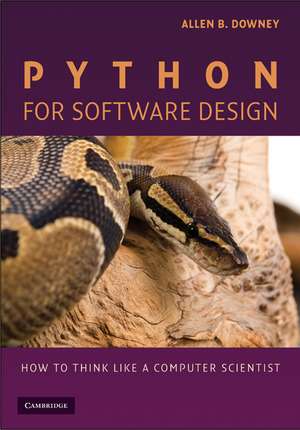 ALLEN B. DOWNEY

PYTHON
FOR SOFTWARE DESIGN

HOW TO THINK LIKE A COMPUTER SCIENTIST

CAMBRIDGE